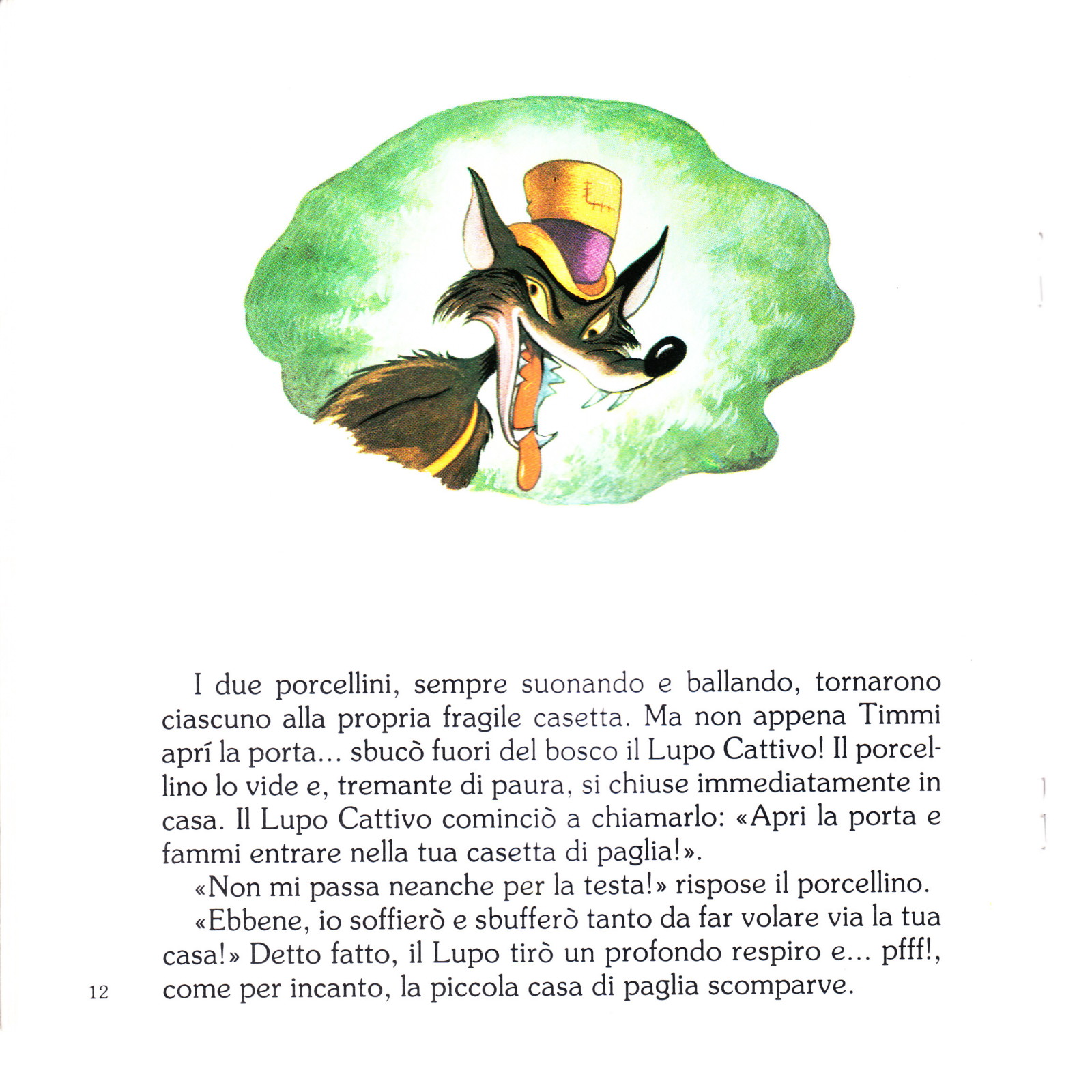 I due porcellini, sempre suonando e ballando, tornarono ciascuno alla propria fragile casetta. Ma non appena Timmi aprí la porta... sbucò fuori del bosco il Lupo Cattivo! Il porcellino lo vide e, tremante di paura, si chiuse immediatamente in casa. Il Lupo Cattivo cominciò a chiamarlo: «Apri la porta e fammi entrare nella tua casetta di paglia!».

«Non mi passa neanche per la testa!» rispose il porcellino.

«Ebbene, io soffierò e sbufferò tanto da far volare via la tua casa!» Detto fatto, il Lupo tirò un profondo respiro e... pfff!, come per incanto, la piccola casa di paglia scomparve.

12